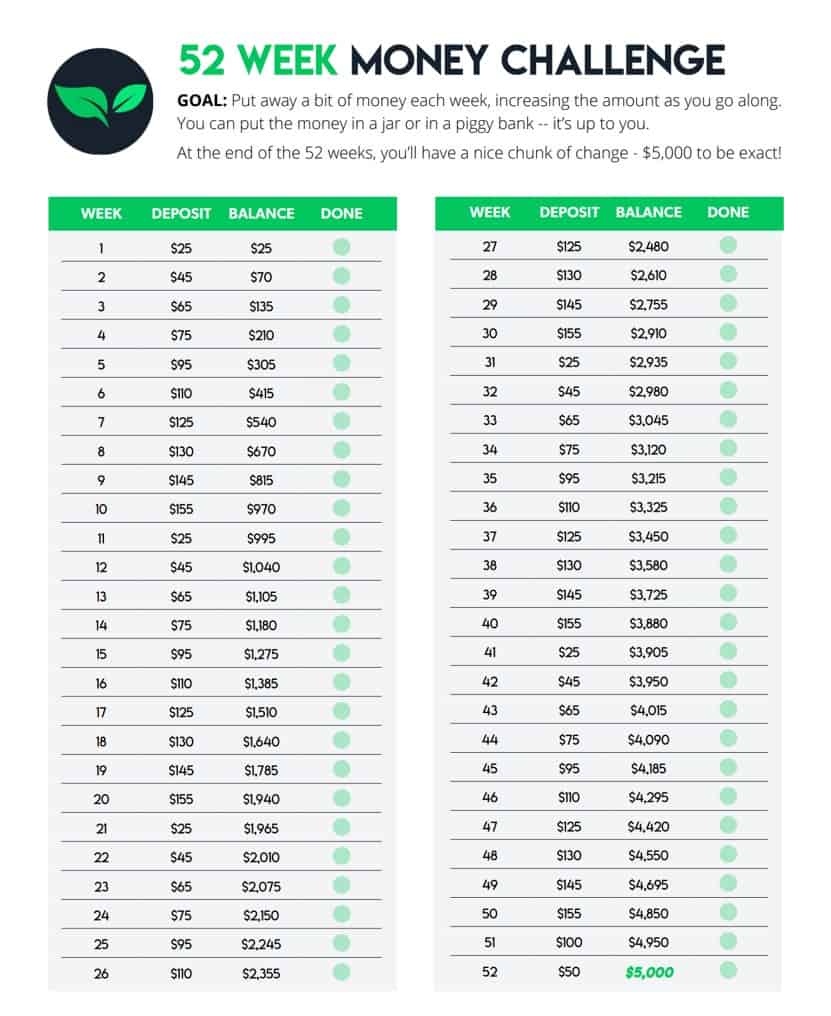 52 WEEK MONEY CHALLENGE

GOAL: Put away a bit of money each week, increasing the amount as you go along. You can put the money in a jar or in a piggy bank -- it's up to you.

At the end of the 52 weeks, you'll have a nice chunk of change - $5,000 to be exact!

| WEEK | DEPOSIT | BALANCE | DONE |
|---|---|---|---|
| 1 | $25 | $25 | |
| 2 | $45 | $70 | |
| 3 | $65 | $135 | |
| 4 | $75 | $210 | |
| 5 | $95 | $305 | |
| 6 | $110 | $415 | |
| 7 | $125 | $540 | |
| 8 | $130 | $670 | |
| 9 | $145 | $815 | |
| 10 | $155 | $970 | |
| 11 | $25 | $995 | |
| 12 | $45 | $1,040 | |
| 13 | $65 | $1,105 | |
| 14 | $75 | $1,180 | |
| 15 | $95 | $1,275 | |
| 16 | $110 | $1,385 | |
| 17 | $125 | $1,510 | |
| 18 | $130 | $1,640 | |
| 19 | $145 | $1,785 | |
| 20 | $155 | $1,940 | |
| 21 | $25 | $1,965 | |
| 22 | $45 | $2,010 | |
| 23 | $65 | $2,075 | |
| 24 | $75 | $2,150 | |
| 25 | $95 | $2,245 | |
| 26 | $110 | $2,355 | |

| WEEK | DEPOSIT | BALANCE | DONE |
|---|---|---|---|
| 27 | $125 | $2,480 | |
| 28 | $130 | $2,610 | |
| 29 | $145 | $2,755 | |
| 30 | $155 | $2,910 | |
| 31 | $25 | $2,935 | |
| 32 | $45 | $2,980 | |
| 33 | $65 | $3,045 | |
| 34 | $75 | $3,120 | |
| 35 | $95 | $3,215 | |
| 36 | $110 | $3,325 | |
| 37 | $125 | $3,450 | |
| 38 | $130 | $3,580 | |
| 39 | $145 | $3,725 | |
| 40 | $155 | $3,880 | |
| 41 | $25 | $3,905 | |
| 42 | $45 | $3,950 | |
| 43 | $65 | $4,015 | |
| 44 | $75 | $4,090 | |
| 45 | $95 | $4,185 | |
| 46 | $110 | $4,295 | |
| 47 | $125 | $4,420 | |
| 48 | $130 | $4,550 | |
| 49 | $145 | $4,695 | |
| 50 | $155 | $4,850 | |
| 51 | $100 | $4,950 | |
| 52 | $50 | $5,000 | |